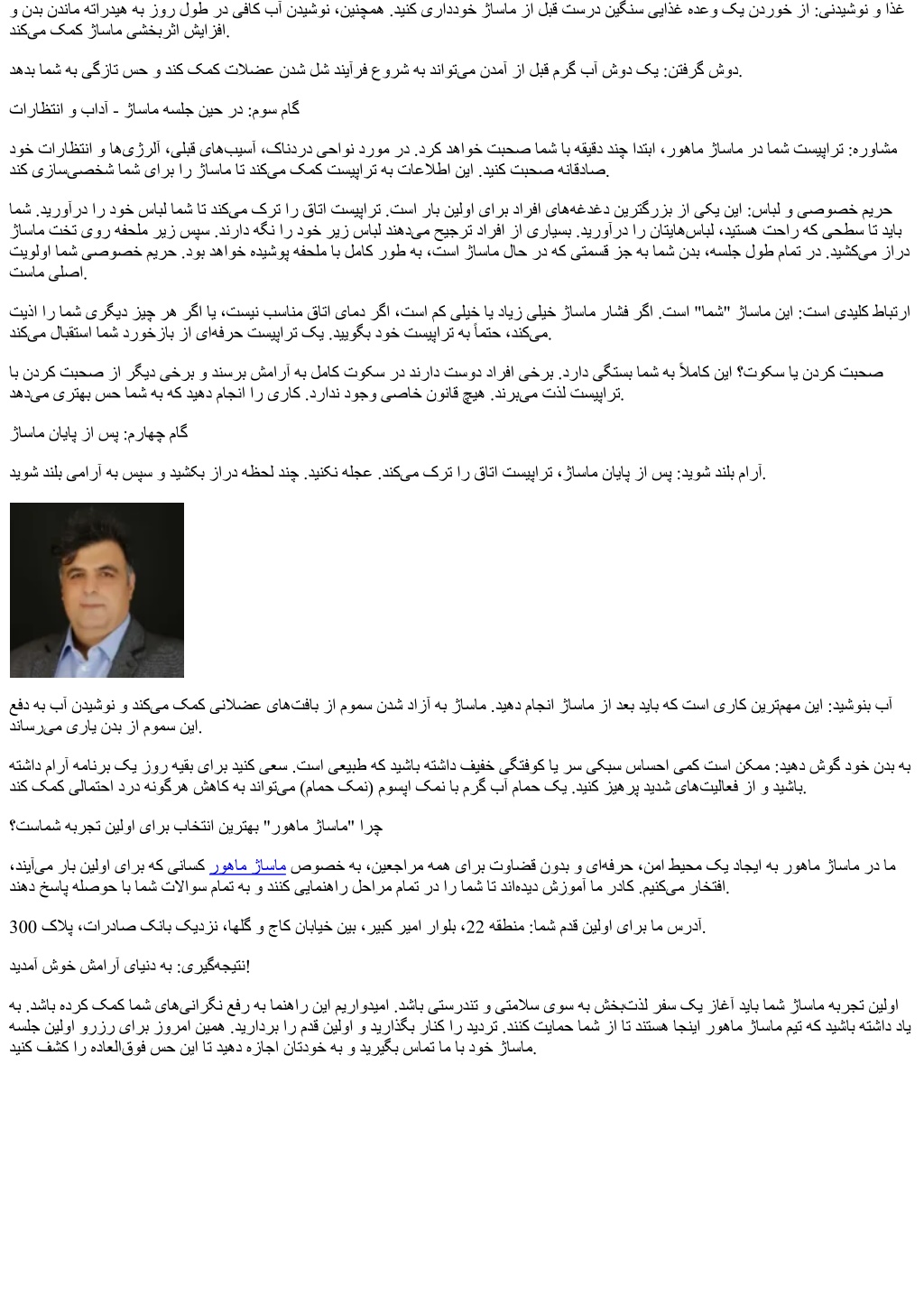 غذا و نوشیدنی: از خوردن یک وعده غذایی سنگین درست قبل از ماساژ خودداری کنید. همچنین، نوشیدن آب کافی در طول روز به هیدراته ماندن بدن و افزایش اثربخشی ماساژ کمک می‌کند.

دوش گرفتن: یک دوش آب گرم قبل از آمدن می‌تواند به شروع فرآیند شل شدن عضلات کمک کند و حس تازگی به شما بدهد.

گام سوم: در حین جلسه ماساژ - آداب و انتظارات

مشاوره: تراپیست شما در ماساژ ماهور، ابتدا چند دقیقه با شما صحبت خواهد کرد. در مورد نواحی دردناک، آسیب‌های قبلی، آلرژی‌ها و انتظارات خود صادقانه صحبت کنید. این اطلاعات به تراپیست کمک می‌کند تا ماساژ را برای شما شخصی‌سازی کند.

حریم خصوصی و لباس: این یکی از بزرگترین دغدغه‌های افراد برای اولین بار است. تراپیست اتاق را ترک می‌کند تا شما لباس خود را درآورید. شما باید تا سطحی که راحت هستید، لباس‌هایتان را درآورید. بسیاری از افراد ترجیح می‌دهند لباس زیر خود را نگه دارند. سپس زیر ملحفه روی تخت ماساژ دراز می‌کشید. در تمام طول جلسه، بدن شما به جز قسمتی که در حال ماساژ است، به طور کامل با ملحفه پوشیده خواهد بود. حریم خصوصی شما اولویت اصلی ماست.

ارتباط کلیدی است: این ماساژ "شما" است. اگر فشار ماساژ خیلی زیاد یا خیلی کم است، اگر دمای اتاق مناسب نیست، یا اگر هر چیز دیگری شما را اذیت می‌کند، حتماً به تراپیست خود بگویید. یک تراپیست حرفه‌ای از بازخورد شما استقبال می‌کند.

صحبت کردن یا سکوت؟ این کاملاً به شما بستگی دارد. برخی افراد دوست دارند در سکوت کامل به آرامش برسند و برخی دیگر از صحبت کردن با تراپیست لذت می‌برند. هیچ قانون خاصی وجود ندارد. کاری را انجام دهید که به شما حس بهتری می‌دهد.

گام چهارم: پس از پایان ماساژ

آرام بلند شوید: پس از پایان ماساژ، تراپیست اتاق را ترک می‌کند. عجله نکنید. چند لحظه دراز بکشید و سپس به آرامی بلند شوید.

آب بنوشید: این مهم‌ترین کاری است که باید بعد از ماساژ انجام دهید. ماساژ به آزاد شدن سموم از بافت‌های عضلانی کمک می‌کند و نوشیدن آب به دفع این سموم از بدن یاری می‌رساند.

به بدن خود گوش دهید: ممکن است کمی احساس سبکی سر یا کوفتگی خفیف داشته باشید که طبیعی است. سعی کنید برای بقیه روز یک برنامه آرام داشته باشید و از فعالیت‌های شدید پرهیز کنید. یک حمام آب گرم با نمک اپسوم (نمک حمام) می‌تواند به کاهش هرگونه درد احتمالی کمک کند.

چرا "ماساژ ماهور" بهترین انتخاب برای اولین تجربه شماست؟

ما در ماساژ ماهور به ایجاد یک محیط امن، حرفه‌ای و بدون قضاوت برای همه مراجعین، به خصوص ماساژ ماهور کسانی که برای اولین بار می‌آیند، افتخار می‌کنیم. کادر ما آموزش دیده‌اند تا شما را در تمام مراحل راهنمایی کنند و به تمام سوالات شما با حوصله پاسخ دهند.

آدرس ما برای اولین قدم شما: منطقه 22، بلوار امیر کبیر، بین خیابان کاج و گلها، نزدیک بانک صادرات، پلاک 300.

نتیجه‌گیری: به دنیای آرامش خوش آمدید!

اولین تجربه ماساژ شما باید آغاز یک سفر لذت‌بخش به سوی سلامتی و تندرستی باشد. امیدواریم این راهنما به رفع نگرانی‌های شما کمک کرده باشد. به یاد داشته باشید که تیم ماساژ ماهور اینجا هستند تا از شما حمایت کنند. تردید را کنار بگذارید و اولین قدم را بردارید. همین امروز برای رزرو اولین جلسه ماساژ خود با ما تماس بگیرید و به خودتان اجازه دهید تا این حس فوق‌العاده را کشف کنید.